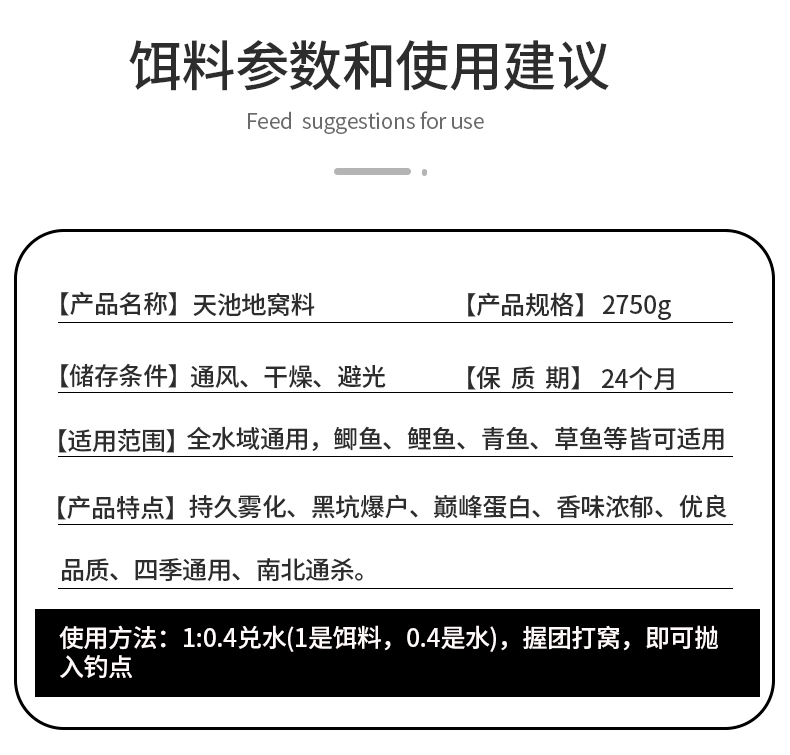 饵料参数和使用建议

Feed suggestions for use

【产品名称】天池地窝料

【产品规格】2750g

【储存条件】通风、干燥、避光

【保 质 期】24个月

【适用范围】全水域通用，鲫鱼、鲤鱼、青鱼、草鱼等皆可适用

【产品特点】持久雾化、黑坑爆户、巅峰蛋白、香味浓郁、优良品质、四季通用、南北通杀。

使用方法：1:0.4兑水(1是饵料，0.4是水)，握团打窝，即可抛入钓点